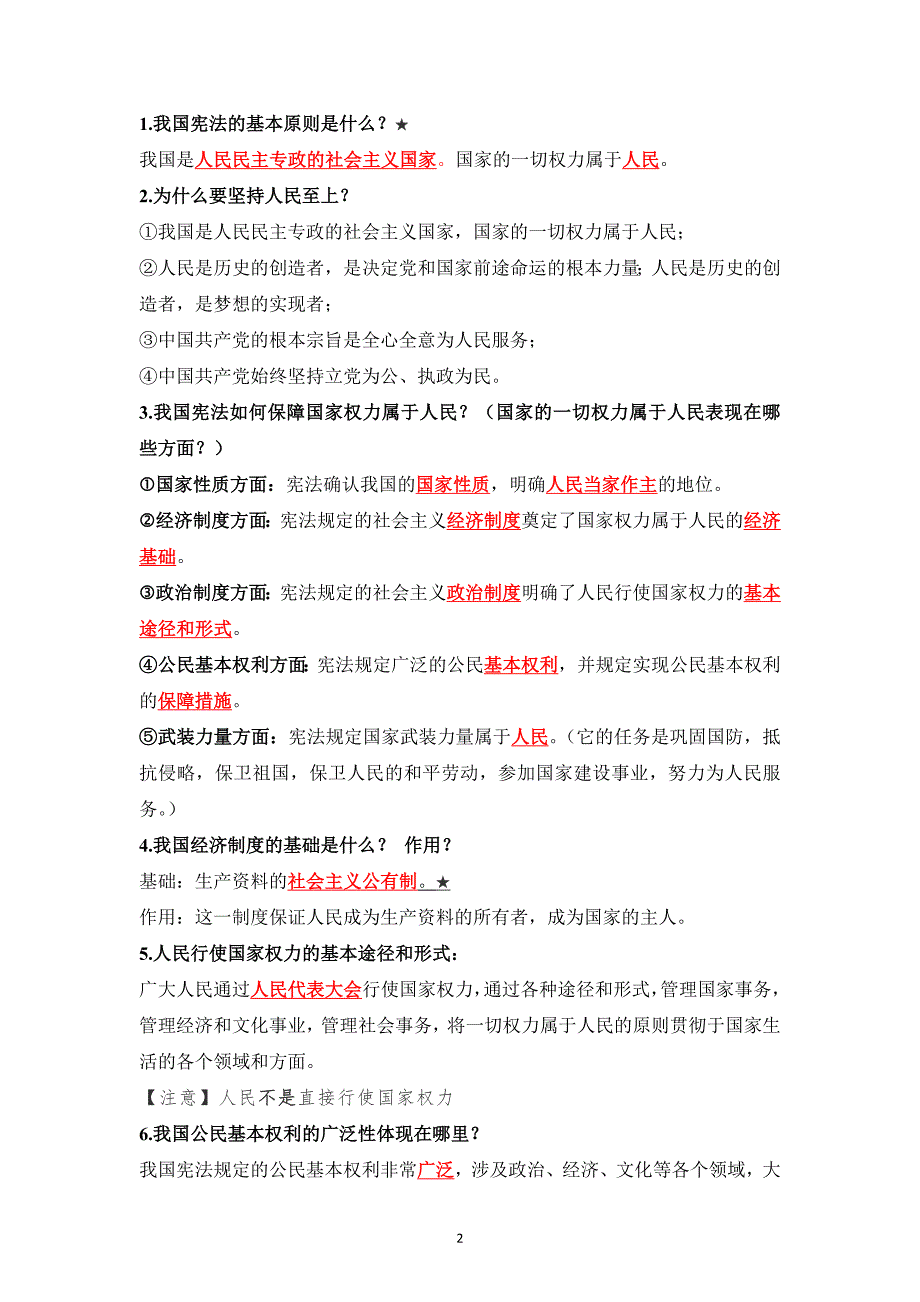 1.我国宪法的基本原则是什么？★

我国是人民民主专政的社会主义国家。国家的一切权力属于人民。

2.为什么要坚持人民至上？

①我国是人民民主专政的社会主义国家，国家的一切权力属于人民；

②人民是历史的创造者，是决定党和国家前途命运的根本力量；人民是历史的创造者，是梦想的实现者；

③中国共产党的根本宗旨是全心全意为人民服务；

④中国共产党始终坚持立党为公、执政为民。

3.我国宪法如何保障国家权力属于人民？（国家的一切权力属于人民表现在哪些方面？）

①国家性质方面：宪法确认我国的国家性质，明确人民当家作主的地位。

②经济制度方面：宪法规定的社会主义经济制度奠定了国家权力属于人民的经济基础。

③政治制度方面：宪法规定的社会主义政治制度明确了人民行使国家权力的基本途径和形式。

④公民基本权利方面：宪法规定广泛的公民基本权利，并规定实现公民基本权利的保障措施。

⑤武装力量方面：宪法规定国家武装力量属于人民。（它的任务是巩固国防，抵抗侵略，保卫祖国，保卫人民的和平劳动，参加国家建设事业，努力为人民服务。）

4.我国经济制度的基础是什么？ 作用？

基础：生产资料的社会主义公有制。★

作用：这一制度保证人民成为生产资料的所有者，成为国家的主人。

5.人民行使国家权力的基本途径和形式：

广大人民通过人民代表大会行使国家权力，通过各种途径和形式，管理国家事务，管理经济和文化事业，管理社会事务，将一切权力属于人民的原则贯彻于国家生活的各个领域和方面。

【注意】人民不是直接行使国家权力

6.我国公民基本权利的广泛性体现在哪里？

我国宪法规定的公民基本权利非常广泛，涉及政治、经济、文化等各个领域，大

2